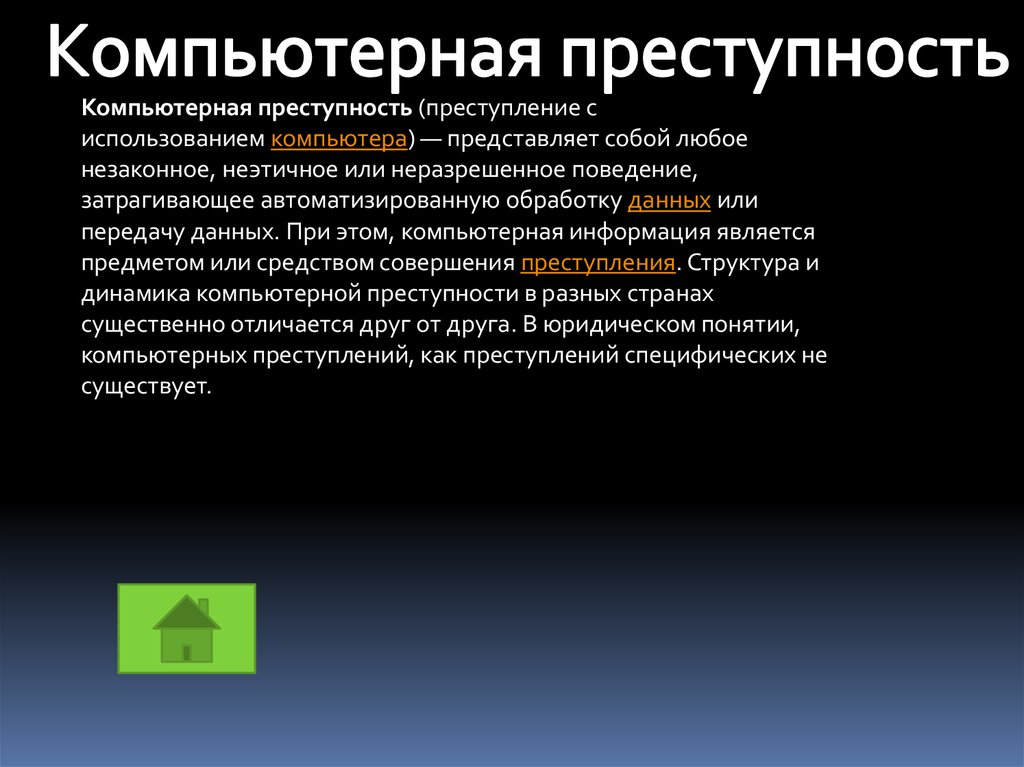 Компьютерная преступность

Компьютерная преступность (преступление с использованием компьютера) — представляет собой любое незаконное, неэтичное или неразрешенное поведение, затрагивающее автоматизированную обработку данных или передачу данных. При этом, компьютерная информация является предметом или средством совершения преступления. Структура и динамика компьютерной преступности в разных странах существенно отличается друг от друга. В юридическом понятии, компьютерных преступлений, как преступлений специфических не существует.